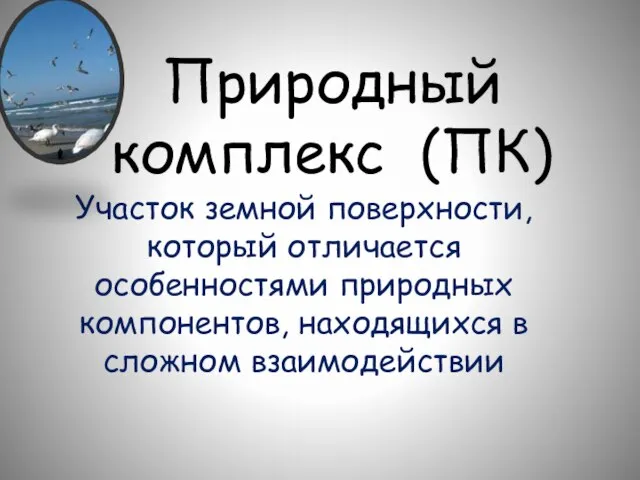 Природный комплекс (ПК)

Участок земной поверхности, который отличается особенностями природных компонентов, находящихся в сложном взаимодействии